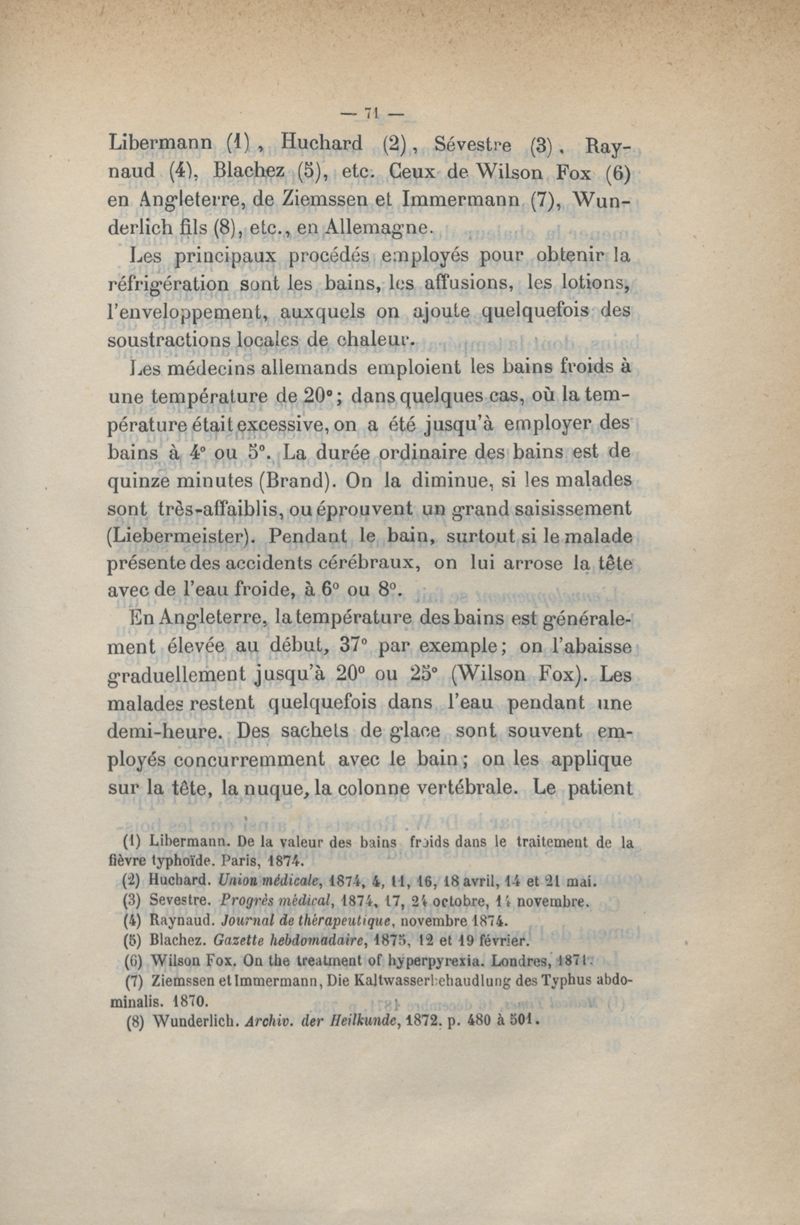 — 71 —

Libermann (1), Huchard (2), Sévestre (3), Raynaud (4), Blachez (5), etc. Ceux de Wilson Fox (6) en Angleterre, de Ziemssen et Immermann (7), Wunderlich fils (8), etc., en Allemagne.

Les principaux procédés employés pour obtenir la réfrigération sont les bains, les affusions, les lotions, l'enveloppement, auxquels on ajoute quelquefois des soustractions locales de chaleur.

Les médecins allemands emploient les bains froids à une température de 20°; dans quelques cas, où la température était excessive, on a été jusqu'à employer des bains à 4° ou 5°. La durée ordinaire des bains est de quinze minutes (Brand). On la diminue, si les malades sont très-affaiblis, ou éprouvent un grand saisissement (Liebermeister). Pendant le bain, surtout si le malade présente des accidents cérébraux, on lui arrose la tête avec de l'eau froide, à 6° ou 8°.

En Angleterre, la température des bains est généralement élevée au début, 37° par exemple; on l'abaisse graduellement jusqu'à 20° ou 25° (Wilson Fox). Les malades restent quelquefois dans l'eau pendant une demi-heure. Des sachets de glace sont souvent employés concurremment avec le bain; on les applique sur la tête, la nuque, la colonne vertébrale. Le patient

(1) Libermann. De la valeur des bains froids dans le traitement de la fièvre typhoïde. Paris, 1874.
(2) Huchard. Union médicale, 1874, 4, 11, 16, 18 avril, 14 et 21 mai.
(3) Sevestre. Progrès médical, 1874, 17, 24 octobre, 14 novembre.
(4) Raynaud. Journal de thérapeutique, novembre 1874.
(5) Blachez. Gazette hebdomadaire, 1875, 12 et 19 février.
(6) Wilson Fox. On the treatment of hyperpyrexia. Londres, 1871.
(7) Ziemssen et Immermann, Die Kaltwasserbehaudlung des Typhus abdominalis. 1870.
(8) Wunderlich. Archiv. der Heilkunde, 1872. p. 480 à 501.